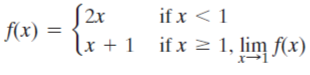 $f(x) = \begin{cases} 2x & \text{if } x < 1 \\ x + 1 & \text{if } x \geq 1, \lim_{x \to 1} f(x) \end{cases}$